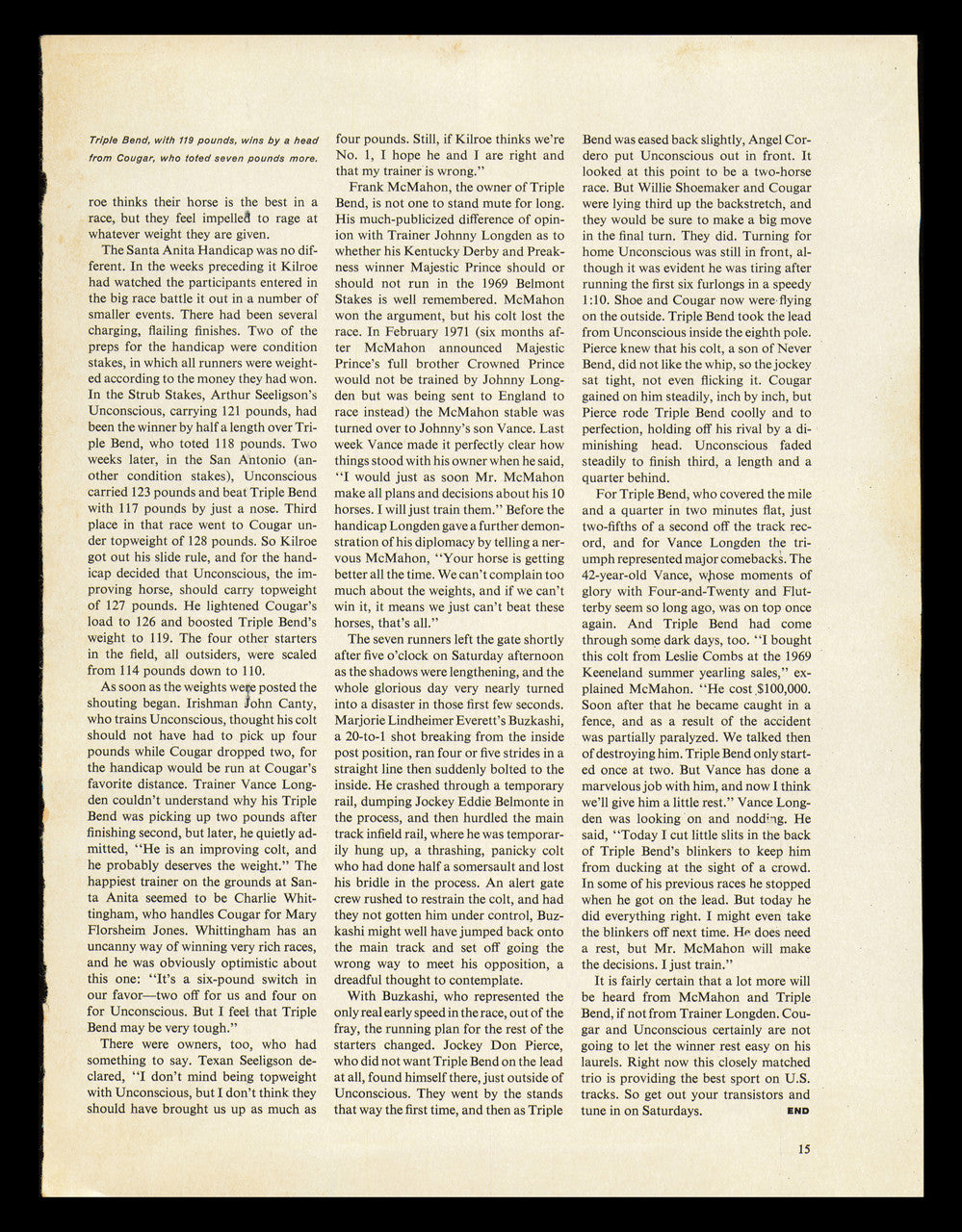 Triple Bend, with 119 pounds, wins by a head from Cougar, who toted seven pounds more.

roe thinks their horse is the best in a race, but they feel impelled to rage at whatever weight they are given.

The Santa Anita Handicap was no different. In the weeks preceding it Kilroe had watched the participants entered in the big race battle it out in a number of smaller events. There had been several charging, flailing finishes. Two of the preps for the handicap were condition stakes, in which all runners were weighted according to the money they had won. In the Strub Stakes, Arthur Seeligson's Unconscious, carrying 121 pounds, had been the winner by half a length over Triple Bend, who toted 118 pounds. Two weeks later, in the San Antonio (another condition stakes), Unconscious carried 123 pounds and beat Triple Bend with 117 pounds by just a nose. Third place in that race went to Cougar under topweight of 128 pounds. So Kilroe got out his slide rule, and for the handicap decided that Unconscious, the improving horse, should carry topweight of 127 pounds. He lightened Cougar's load to 126 and boosted Triple Bend's weight to 119. The four other starters in the field, all outsiders, were scaled from 114 pounds down to 110.

As soon as the weights were posted the shouting began. Irishman John Canty, who trains Unconscious, thought his colt should not have had to pick up four pounds while Cougar dropped two, for the handicap would be run at Cougar's favorite distance. Trainer Vance Longden couldn't understand why his Triple Bend was picking up two pounds after finishing second, but later, he quietly admitted, "He is an improving colt, and he probably deserves the weight." The happiest trainer on the grounds at Santa Anita seemed to be Charlie Whittingham, who handles Cougar for Mary Florsheim Jones. Whittingham has an uncanny way of winning very rich races, and he was obviously optimistic about this one: "It's a six-pound switch in our favor—two off for us and four on for Unconscious. But I feel that Triple Bend may be very tough."

There were owners, too, who had something to say. Texan Seeligson declared, "I don't mind being topweight with Unconscious, but I don't think they should have brought us up as much as four pounds. Still, if Kilroe thinks we're No. 1, I hope he and I are right and that my trainer is wrong."

Frank McMahon, the owner of Triple Bend, is not one to stand mute for long. His much-publicized difference of opinion with Trainer Johnny Longden as to whether his Kentucky Derby and Preakness winner Majestic Prince should or should not run in the 1969 Belmont Stakes is well remembered. McMahon won the argument, but his colt lost the race. In February 1971 (six months after McMahon announced Majestic Prince's full brother Crowned Prince would not be trained by Johnny Longden but was being sent to England to race instead) the McMahon stable was turned over to Johnny's son Vance. Last week Vance made it perfectly clear how things stood with his owner when he said, "I would just as soon Mr. McMahon make all plans and decisions about his 10 horses. I will just train them." Before the handicap Longden gave a further demonstration of his diplomacy by telling a nervous McMahon, "Your horse is getting better all the time. We can't complain too much about the weights, and if we can't win it, it means we just can't beat these horses, that's all."

The seven runners left the gate shortly after five o'clock on Saturday afternoon as the shadows were lengthening, and the whole glorious day very nearly turned into a disaster in those first few seconds. Marjorie Lindheimer Everett's Buzkashi, a 20-to-1 shot breaking from the inside post position, ran four or five strides in a straight line then suddenly bolted to the inside. He crashed through a temporary rail, dumping Jockey Eddie Belmonte in the process, and then hurdled the main track infield rail, where he was temporarily hung up, a thrashing, panicky colt who had done half a somersault and lost his bridle in the process. An alert gate crew rushed to restrain the colt, and had they not gotten him under control, Buzkashi might well have jumped back onto the main track and set off going the wrong way to meet his opposition, a dreadful thought to contemplate.

With Buzkashi, who represented the only real early speed in the race, out of the fray, the running plan for the rest of the starters changed. Jockey Don Pierce, who did not want Triple Bend on the lead at all, found himself there, just outside of Unconscious. They went by the stands that way the first time, and then as Triple Bend was eased back slightly, Angel Cordero put Unconscious out in front. It looked at this point to be a two-horse race. But Willie Shoemaker and Cougar were lying third up the backstretch, and they would be sure to make a big move in the final turn. They did. Turning for home Unconscious was still in front, although it was evident he was tiring after running the first six furlongs in a speedy 1:10. Shoe and Cougar now were flying on the outside. Triple Bend took the lead from Unconscious inside the eighth pole. Pierce knew that his colt, a son of Never Bend, did not like the whip, so the jockey sat tight, not even flicking it. Cougar gained on him steadily, inch by inch, but Pierce rode Triple Bend coolly and to perfection, holding off his rival by a diminishing head. Unconscious faded steadily to finish third, a length and a quarter behind.

For Triple Bend, who covered the mile and a quarter in two minutes flat, just two-fifths of a second off the track record, and for Vance Longden the triumph represented major comebacks. The 42-year-old Vance, whose moments of glory with Four-and-Twenty and Flutterby seem so long ago, was on top once again. And Triple Bend had come through some dark days, too. "I bought this colt from Leslie Combs at the 1969 Keeneland summer yearling sales," explained McMahon. "He cost $100,000. Soon after that he became caught in a fence, and as a result of the accident was partially paralyzed. We talked then of destroying him. Triple Bend only started once at two. But Vance has done a marvelous job with him, and now I think we'll give him a little rest." Vance Longden was looking on and nodding. He said, "Today I cut little slits in the back of Triple Bend's blinkers to keep him from ducking at the sight of a crowd. In some of his previous races he stopped when he got on the lead. But today he did everything right. I might even take the blinkers off next time. He does need a rest, but Mr. McMahon will make the decisions. I just train."

It is fairly certain that a lot more will be heard from McMahon and Triple Bend, if not from Trainer Longden. Cougar and Unconscious certainly are not going to let the winner rest easy on his laurels. Right now this closely matched trio is providing the best sport on U.S. tracks. So get out your transistors and tune in on Saturdays. END

15